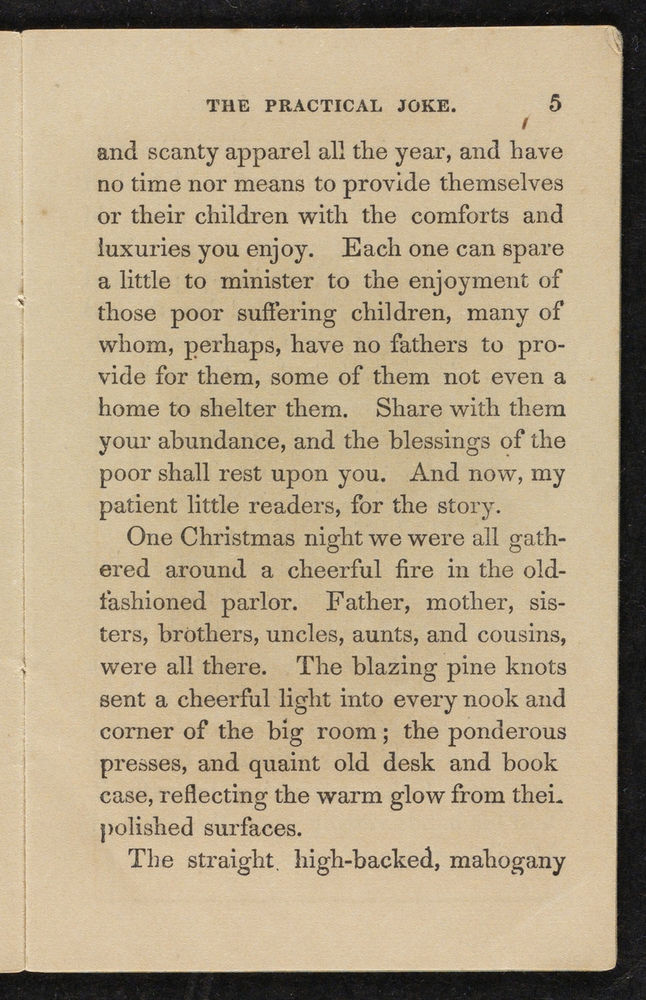 THE PRACTICAL JOKE. 5

and scanty apparel all the year, and have no time nor means to provide themselves or their children with the comforts and luxuries you enjoy. Each one can spare a little to minister to the enjoyment of those poor suffering children, many of whom, perhaps, have no fathers to provide for them, some of them not even a home to shelter them. Share with them your abundance, and the blessings of the poor shall rest upon you. And now, my patient little readers, for the story.

One Christmas night we were all gathered around a cheerful fire in the old-fashioned parlor. Father, mother, sisters, brothers, uncles, aunts, and cousins, were all there. The blazing pine knots sent a cheerful light into every nook and corner of the big room; the ponderous presses, and quaint old desk and book case, reflecting the warm glow from thei. polished surfaces.

The straight, high-backed, mahogany